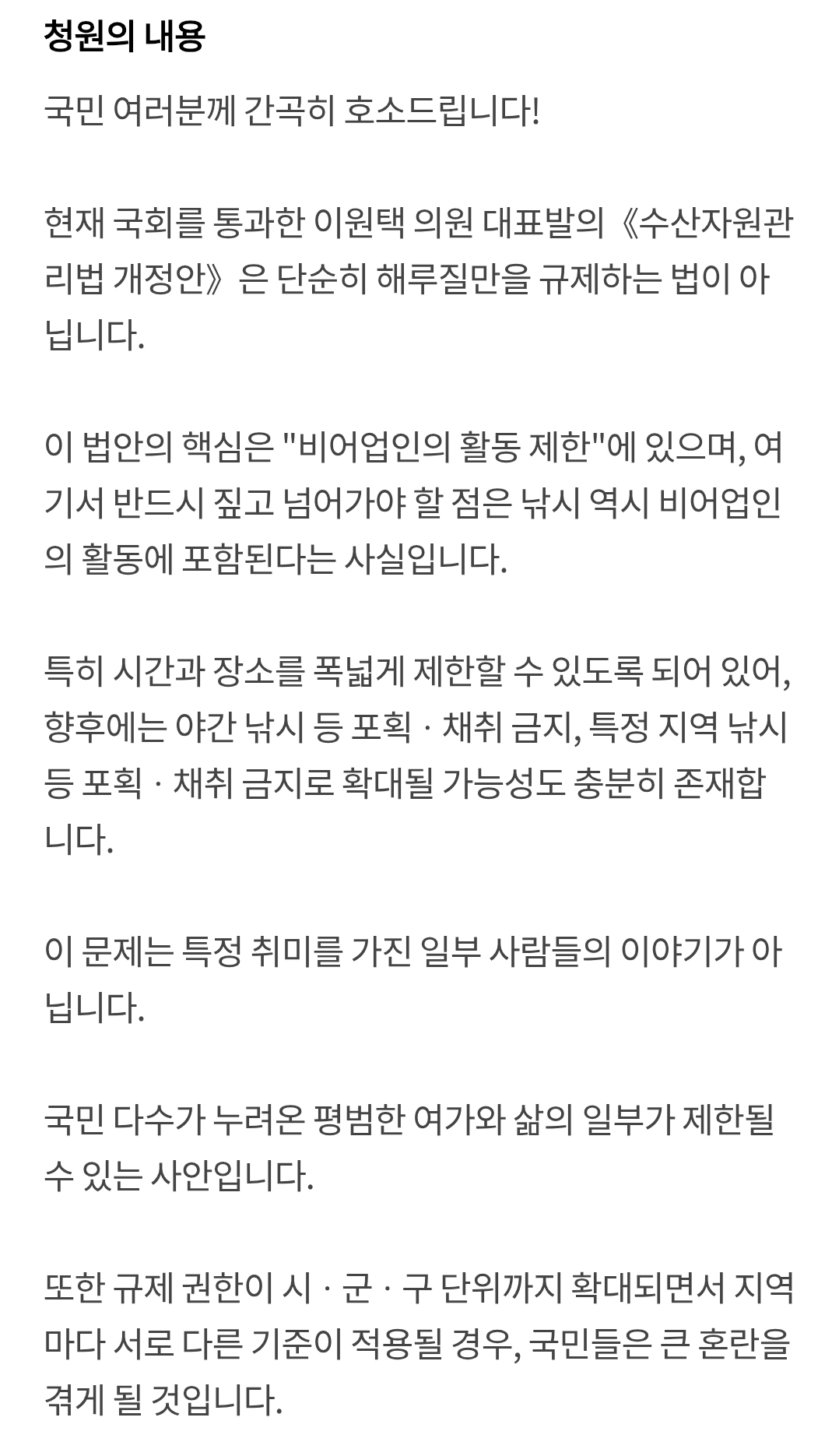 청원의 내용

국민 여러분께 간곡히 호소드립니다!

현재 국회를 통과한 이원택 의원 대표발의《수산자원관리법 개정안》은 단순히 해루질만을 규제하는 법이 아닙니다.

이 법안의 핵심은 "비어업인의 활동 제한"에 있으며, 여기서 반드시 짚고 넘어가야 할 점은 낚시 역시 비어업인의 활동에 포함된다는 사실입니다.

특히 시간과 장소를 폭넓게 제한할 수 있도록 되어 있어, 향후에는 야간 낚시 등 포획 · 채취 금지, 특정 지역 낚시 등 포획 · 채취 금지로 확대될 가능성도 충분히 존재합니다.

이 문제는 특정 취미를 가진 일부 사람들의 이야기가 아닙니다.

국민 다수가 누려온 평범한 여가와 삶의 일부가 제한될 수 있는 사안입니다.

또한 규제 권한이 시 · 군 · 구 단위까지 확대되면서 지역마다 서로 다른 기준이 적용될 경우, 국민들은 큰 혼란을 겪게 될 것입니다.